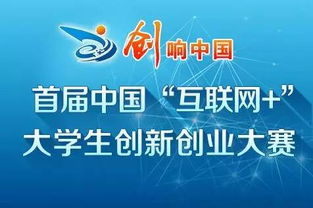 创响中国

首届中国“互联网+”
大学生创新创业大赛